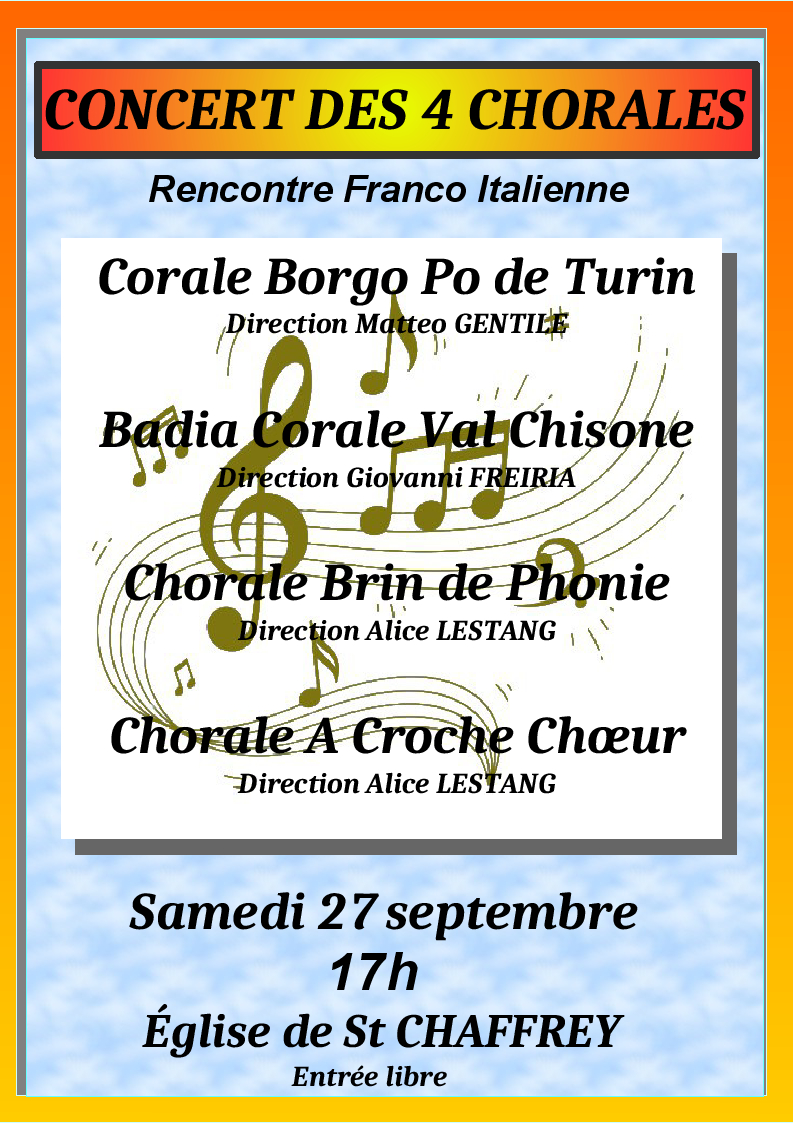 CONCERT DES 4 CHORALES

Rencontre Franco Italienne

Corale Borgo Po de Turin
Direction Matteo GENTILE

Badia Corale Val Chisone
Direction Giovanni FREIRIA

Chorale Brin de Phonie
Direction Alice LESTANG

Chorale A Croche Chœur
Direction Alice LESTANG

Samedi 27 septembre
17h
Église de St CHAFFREY
Entrée libre